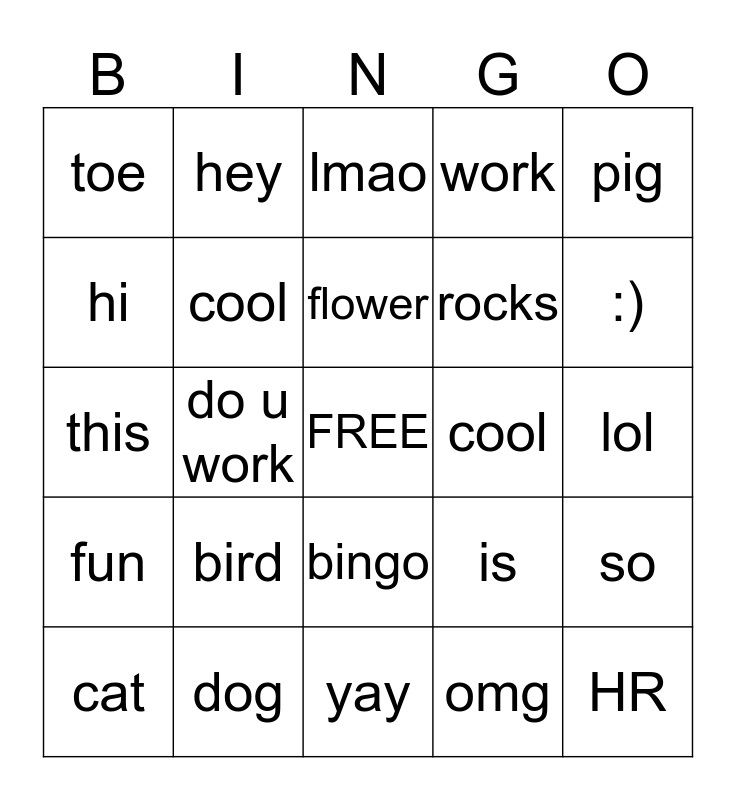 | B | I | N | G | O |
|---|---|---|---|---|
| toe | hey | lmao | work | pig |
| hi | cool | flower | rocks | :) |
| this | do u work | FREE | cool | lol |
| fun | bird | bingo | is | so |
| cat | dog | yay | omg | HR |